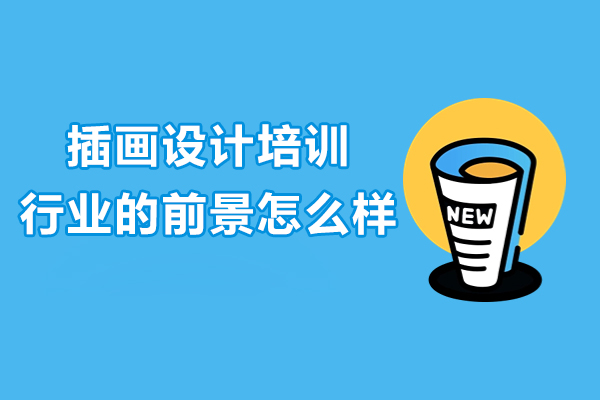 插画设计培训
行业的前景怎么样

NEW